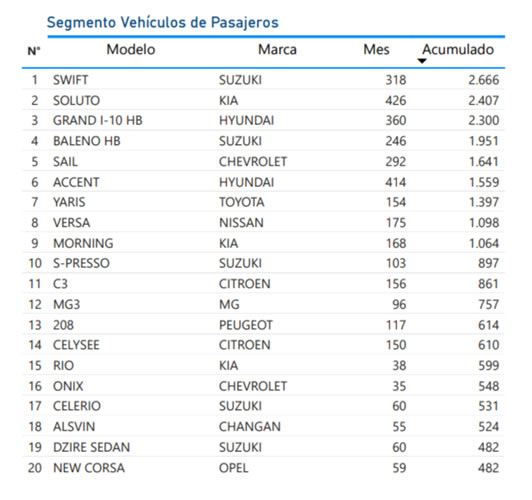 Segmento Vehículos de Pasajeros

| N° | Modelo | Marca | Mes | Acumulado |
|---|---|---|---|---|
| 1 | SWIFT | SUZUKI | 318 | 2.666 |
| 2 | SOLUTO | KIA | 426 | 2.407 |
| 3 | GRAND I-10 HB | HYUNDAI | 360 | 2.300 |
| 4 | BALENO HB | SUZUKI | 246 | 1.951 |
| 5 | SAIL | CHEVROLET | 292 | 1.641 |
| 6 | ACCENT | HYUNDAI | 414 | 1.559 |
| 7 | YARIS | TOYOTA | 154 | 1.397 |
| 8 | VERSA | NISSAN | 175 | 1.098 |
| 9 | MORNING | KIA | 168 | 1.064 |
| 10 | S-PRESSO | SUZUKI | 103 | 897 |
| 11 | C3 | CITROEN | 156 | 861 |
| 12 | MG3 | MG | 96 | 757 |
| 13 | 208 | PEUGEOT | 117 | 614 |
| 14 | CELYSEE | CITROEN | 150 | 610 |
| 15 | RIO | KIA | 38 | 599 |
| 16 | ONIX | CHEVROLET | 35 | 548 |
| 17 | CELERIO | SUZUKI | 60 | 531 |
| 18 | ALSVIN | CHANGAN | 55 | 524 |
| 19 | DZIRE SEDAN | SUZUKI | 60 | 482 |
| 20 | NEW CORSA | OPEL | 59 | 482 |